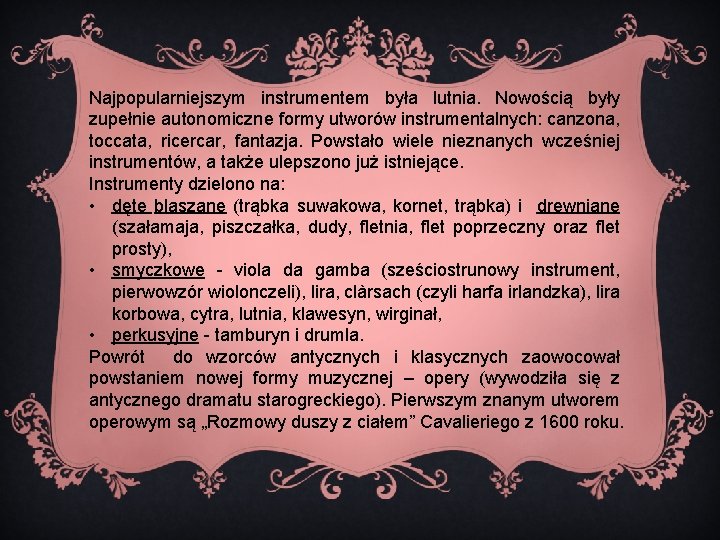 Najpopularniejszym instrumentem była lutnia. Nowością były zupełnie autonomiczne formy utworów instrumentalnych: canzona, toccata, ricercar, fantazja. Powstało wiele nieznanych wcześniej instrumentów, a także ulepszono już istniejące.
Instrumenty dzielono na:
• dęte blaszane (trąbka suwakowa, kornet, trąbka) i drewniane (szałamaja, piszczałka, dudy, fletnia, flet poprzeczny oraz flet prosty),
• smyczkowe - viola da gamba (sześciostrunowy instrument, pierwowzór wiolonczeli), lira, clàrsach (czyli harfa irlandzka), lira korbowa, cytra, lutnia, klawesyn, wirginał,
• perkusyjne - tamburyn i drumla.
Powrót do wzorców antycznych i klasycznych zaowocował powstaniem nowej formy muzycznej – opery (wywodziła się z antycznego dramatu starogreckiego). Pierwszym znanym utworem operowym są „Rozmowy duszy z ciałem” Cavalieriego z 1600 roku.